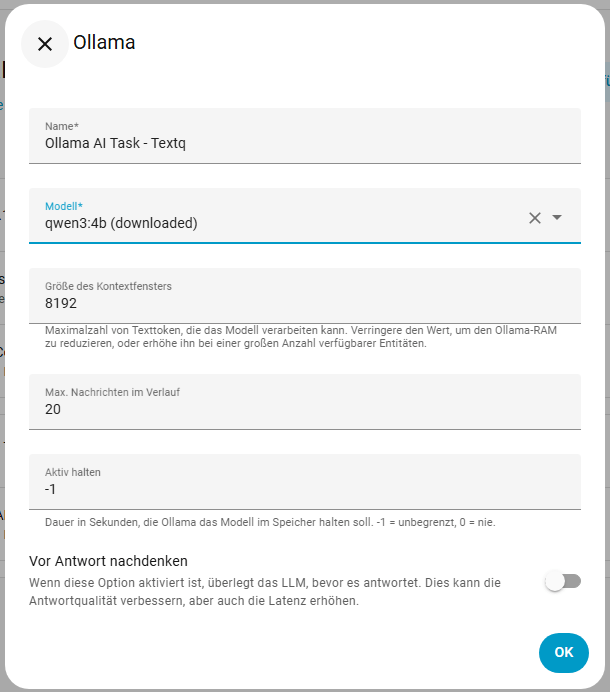 Ollama

Name*
Ollama AI Task - Textq

Modell*
qwen3:4b (downloaded)

Größe des Kontextfensters
8192

Maximalzahl von Texttoken, die das Modell verarbeiten kann. Verringere den Wert, um den Ollama-RAM zu reduzieren, oder erhöhe ihn bei einer großen Anzahl verfügbarer Entitäten.

Max. Nachrichten im Verlauf
20

Aktiv halten
-1

Dauer in Sekunden, die Ollama das Modell im Speicher halten soll. -1 = unbegrenzt, 0 = nie.

Vor Antwort nachdenken
Wenn diese Option aktiviert ist, überlegt das LLM, bevor es antwortet. Dies kann die Antwortqualität verbessern, aber auch die Latenz erhöhen.

OK